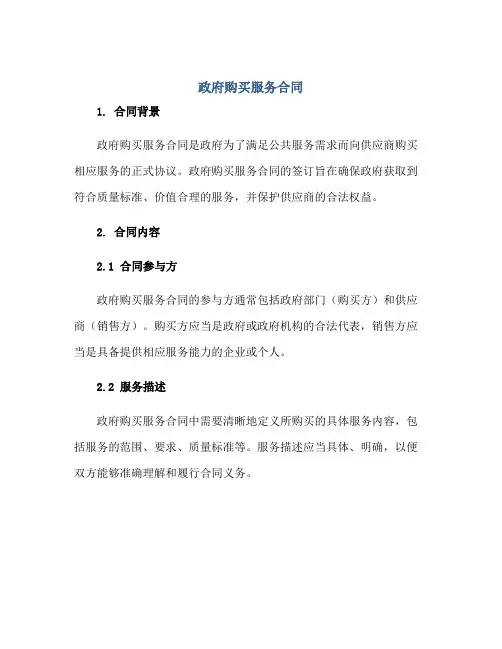 政府购买服务合同

1. 合同背景

政府购买服务合同是政府为了满足公共服务需求而向供应商购买相应服务的正式协议。政府购买服务合同的签订旨在确保政府获取到符合质量标准、价值合理的服务，并保护供应商的合法权益。

2. 合同内容

2.1 合同参与方

政府购买服务合同的参与方通常包括政府部门（购买方）和供应商（销售方）。购买方应当是政府或政府机构的合法代表，销售方应当是具备提供相应服务能力的企业或个人。

2.2 服务描述

政府购买服务合同中需要清晰地定义所购买的具体服务内容，包括服务的范围、要求、质量标准等。服务描述应当具体、明确，以便双方能够准确理解和履行合同义务。